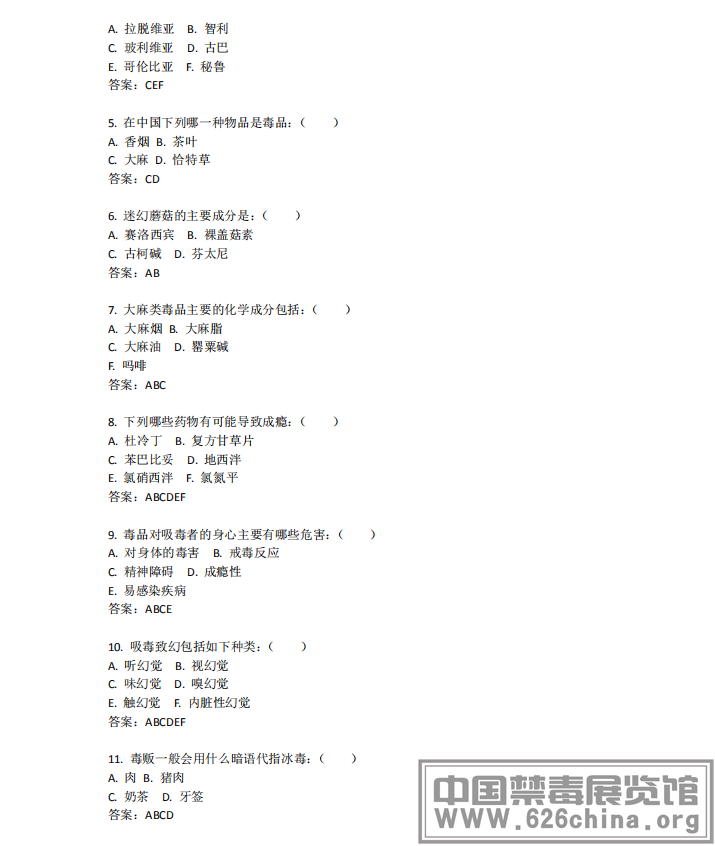 A. 拉脱维亚 B. 智利
C. 玻利维亚 D. 古巴
E. 哥伦比亚 F. 秘鲁
答案：CEF

5. 在中国下列哪一种物品是毒品：（ ）
A. 香烟 B. 茶叶
C. 大麻 D. 恰特草
答案：CD

6. 迷幻蘑菇的主要成分是：（ ）
A. 赛洛西宾 B. 裸盖菇素
C. 古柯碱 D. 芬太尼
答案：AB

7. 大麻类毒品主要的化学成分包括：（ ）
A. 大麻烟 B. 大麻脂
C. 大麻油 D. 罂粟碱
F. 吗啡
答案：ABC

8. 下列哪些药物有可能导致成瘾：（ ）
A. 杜冷丁 B. 复方甘草片
C. 苯巴比妥 D. 地西泮
E. 氯硝西泮 F. 氯氮平
答案：ABCDEF

9. 毒品对吸毒者的身心主要有哪些危害：（ ）
A. 对身体的毒害 B. 戒毒反应
C. 精神障碍 D. 成瘾性
E. 易感染疾病
答案：ABCE

10. 吸毒致幻包括如下种类：（ ）
A. 听幻觉 B. 视幻觉
C. 味幻觉 D. 嗅幻觉
E. 触幻觉 F. 内脏性幻觉
答案：ABCDEF

11. 毒贩一般会用什么暗语代指冰毒：（ ）
A. 肉 B. 猪肉
C. 奶茶 D. 牙签
答案：ABCD

中国禁毒展览馆
WWW.626china.org